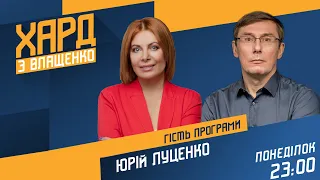 ХАРД
З ВЛАЩЕНКО

ГІСТЬ ПРОГРАМИ
ЮРІЙ ЛУЦЕНКО

ПОНЕДІЛОК
23:00